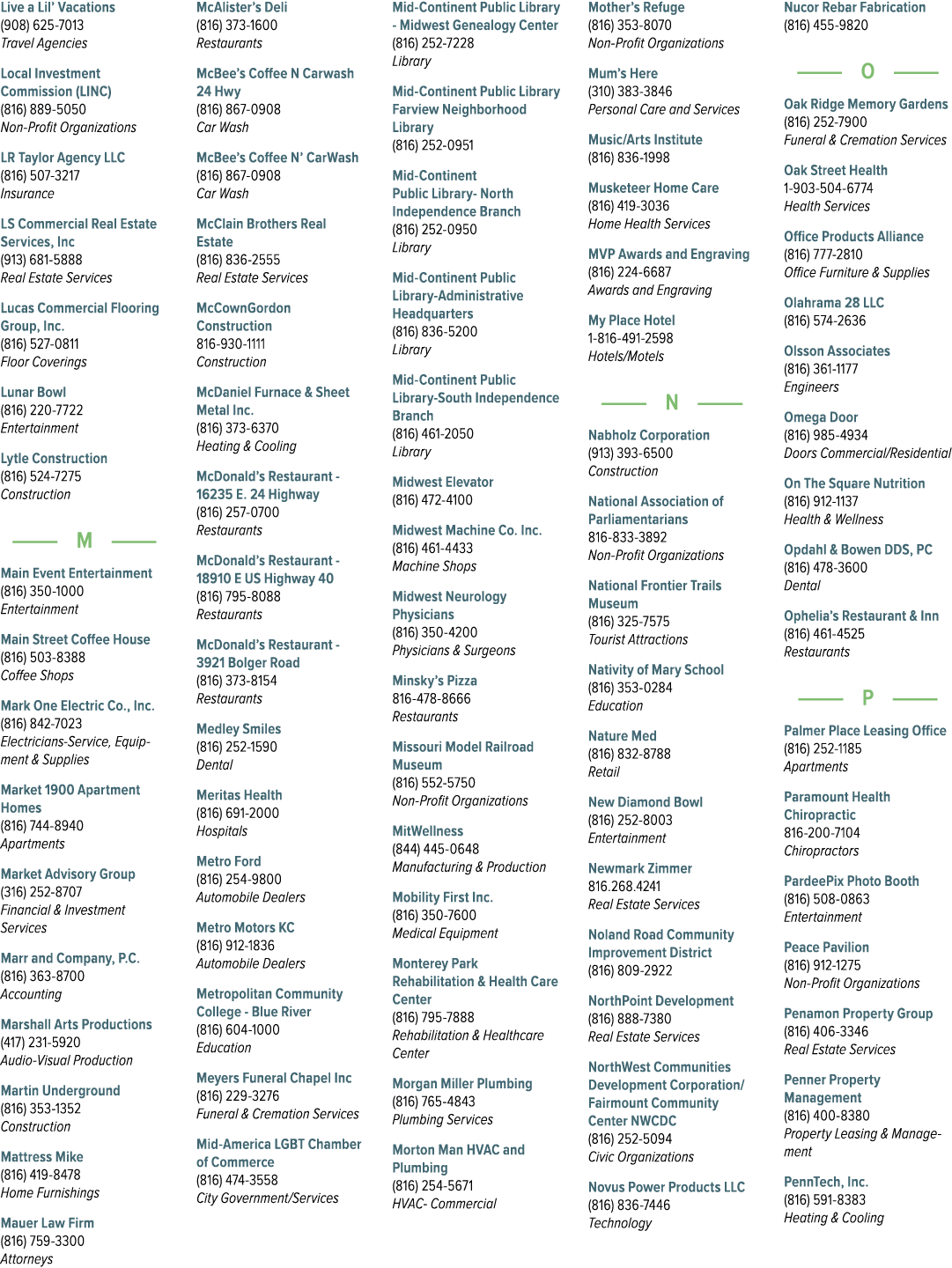 Live a Lil' Vacations
(908) 625-7013
Travel Agencies

Local Investment Commission (LINC)
(816) 889-5050
Non-Profit Organizations

LR Taylor Agency LLC
(816) 507-3217
Insurance

LS Commercial Real Estate Services, Inc
(913) 681-5888
Real Estate Services

Lucas Commercial Flooring Group, Inc.
(816) 527-0811
Floor Coverings

Lunar Bowl
(816) 220-7722
Entertainment

Lytle Construction
(816) 524-7275
Construction

M

Main Event Entertainment
(816) 350-1000
Entertainment

Main Street Coffee House
(816) 503-8388
Coffee Shops

Mark One Electric Co., Inc.
(816) 842-7023
Electricians-Service, Equipment & Supplies

Market 1900 Apartment Homes
(816) 744-8940
Apartments

Market Advisory Group
(316) 252-8707
Financial & Investment Services

Marr and Company, P.C.
(816) 363-8700
Accounting

Marshall Arts Productions
(417) 231-5920
Audio-Visual Production

Martin Underground
(816) 353-1352
Construction

Mattress Mike
(816) 419-8478
Home Furnishings

Mauer Law Firm
(816) 759-3300
Attorneys

McAlister's Deli
(816) 373-1600
Restaurants

McBee's Coffee N Carwash 24 Hwy
(816) 867-0908
Car Wash

McBee's Coffee N' CarWash
(816) 867-0908
Car Wash

McClain Brothers Real Estate
(816) 836-2555
Real Estate Services

McCownGordon Construction
816-930-1111
Construction

McDaniel Furnace & Sheet Metal Inc.
(816) 373-6370
Heating & Cooling

McDonald's Restaurant - 16235 E. 24 Highway
(816) 257-0700
Restaurants

McDonald's Restaurant - 18910 E US Highway 40
(816) 795-8088
Restaurants

McDonald's Restaurant - 3921 Bolger Road
(816) 373-8154
Restaurants

Medley Smiles
(816) 252-1590
Dental

Meritas Health
(816) 691-2000
Hospitals

Metro Ford
(816) 254-9800
Automobile Dealers

Metro Motors KC
(816) 912-1836
Automobile Dealers

Metropolitan Community College - Blue River
(816) 604-1000
Education

Meyers Funeral Chapel Inc
(816) 229-3276
Funeral & Cremation Services

Mid-America LGBT Chamber of Commerce
(816) 474-3558
City Government/Services

Mid-Continent Public Library - Midwest Genealogy Center
(816) 252-7228
Library

Mid-Continent Public Library Farview Neighborhood Library
(816) 252-0951

Mid-Continent Public Library- North Independence Branch
(816) 252-0950
Library

Mid-Continent Public Library-Administrative Headquarters
(816) 836-5200
Library

Mid-Continent Public Library-South Independence Branch
(816) 461-2050
Library

Midwest Elevator
(816) 472-4100

Midwest Machine Co. Inc.
(816) 461-4433
Machine Shops

Midwest Neurology Physicians
(816) 350-4200
Physicians & Surgeons

Minsky's Pizza
816-478-8666
Restaurants

Missouri Model Railroad Museum
(816) 552-5750
Non-Profit Organizations

MitWellness
(844) 445-0648
Manufacturing & Production

Mobility First Inc.
(816) 350-7600
Medical Equipment

Monterey Park Rehabilitation & Health Care Center
(816) 795-7888
Rehabilitation & Healthcare Center

Morgan Miller Plumbing
(816) 765-4843
Plumbing Services

Morton Man HVAC and Plumbing
(816) 254-5671
HVAC- Commercial

Mother's Refuge
(816) 353-8070
Non-Profit Organizations

Mum's Here
(310) 383-3846
Personal Care and Services

Music/Arts Institute
(816) 836-1998

Musketeer Home Care
(816) 419-3036
Home Health Services

MVP Awards and Engraving
(816) 224-6687
Awards and Engraving

My Place Hotel
1-816-491-2598
Hotels/Motels

N

Nabholz Corporation
(913) 393-6500
Construction

National Association of Parliamentarians
816-833-3892
Non-Profit Organizations

National Frontier Trails Museum
(816) 325-7575
Tourist Attractions

Nativity of Mary School
(816) 353-0284
Education

Nature Med
(816) 832-8788
Retail

New Diamond Bowl
(816) 252-8003
Entertainment

Newmark Zimmer
816.268.4241
Real Estate Services

Noland Road Community Improvement District
(816) 809-2922

NorthPoint Development
(816) 888-7380
Real Estate Services

NorthWest Communities Development Corporation/ Fairmount Community Center NWCDC
(816) 252-5094
Civic Organizations

Novus Power Products LLC
(816) 836-7446
Technology

Nucor Rebar Fabrication
(816) 455-9820

O

Oak Ridge Memory Gardens
(816) 252-7900
Funeral & Cremation Services

Oak Street Health
1-903-504-6774
Health Services

Office Products Alliance
(816) 777-2810
Office Furniture & Supplies

Olahrama 28 LLC
(816) 574-2636

Olsson Associates
(816) 361-1177
Engineers

Omega Door
(816) 985-4934
Doors Commercial/Residential

On The Square Nutrition
(816) 912-1137
Health & Wellness

Opdahl & Bowen DDS, PC
(816) 478-3600
Dental

Ophelia's Restaurant & Inn
(816) 461-4525
Restaurants

P

Palmer Place Leasing Office
(816) 252-1185
Apartments

Paramount Health Chiropractic
816-200-7104
Chiropractors

PardeePix Photo Booth
(816) 508-0863
Entertainment

Peace Pavilion
(816) 912-1275
Non-Profit Organizations

Penamon Property Group
(816) 406-3346
Real Estate Services

Penner Property Management
(816) 400-8380
Property Leasing & Management

PennTech, Inc.
(816) 591-8383
Heating & Cooling